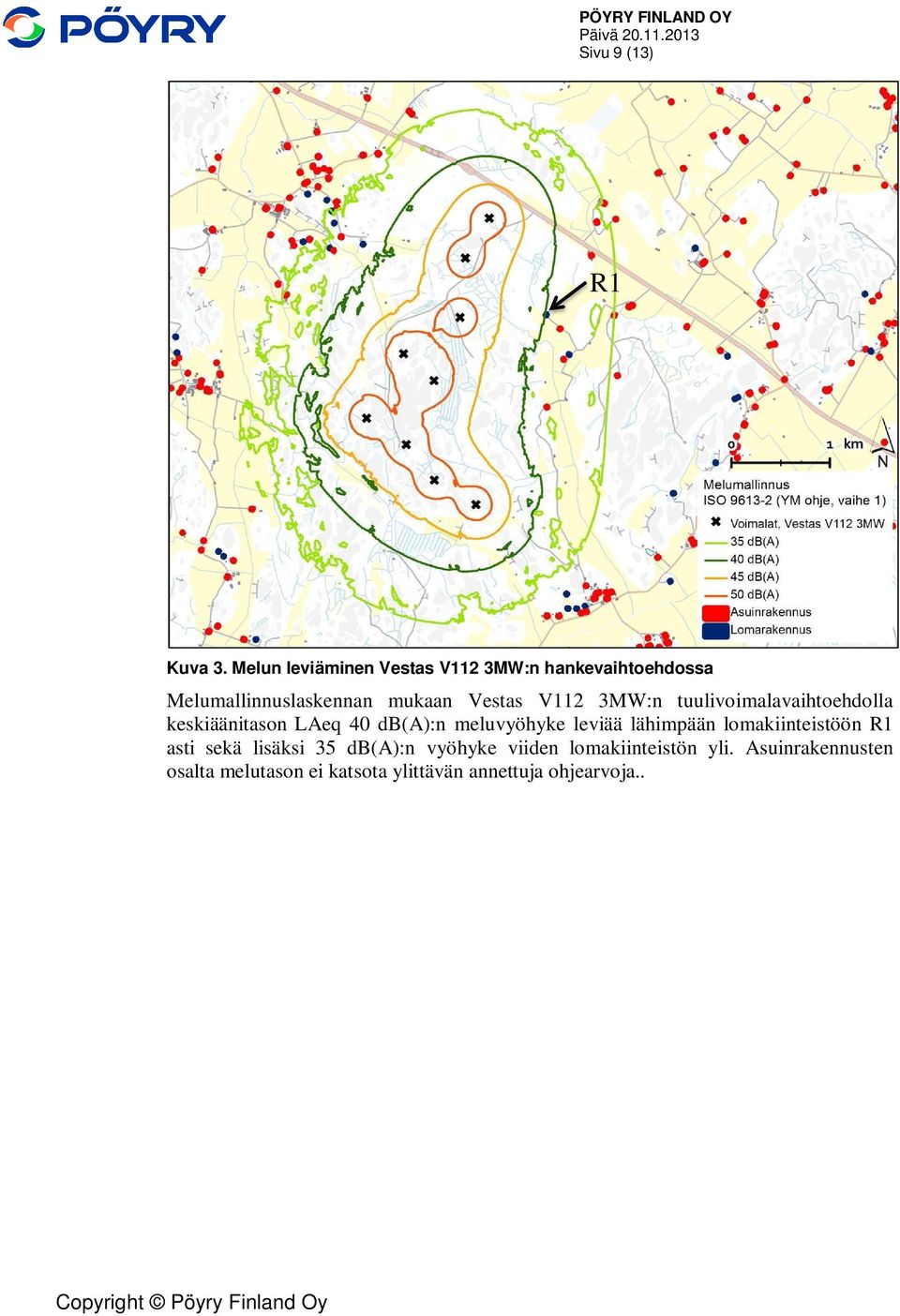 PÖYRY

PÖYRY FINLAND OY
Päivä 20.11.2013
Sivu 9 (13)

R1

0 1 km
N

Melumallinnus
ISO 9613-2 (YM ohje, vaihe 1)
Voimalat, Vestas V112 3MW
35 dB(A)
40 dB(A)
45 dB(A)
50 dB(A)
Asuinrakennus
Lomarakennus

Kuva 3. Melun leviäminen Vestas V112 3MW:n hankevaihtoehdossa

Melumallinnuslaskennan mukaan Vestas V112 3MW:n tuulivoimalavaihtoehdolla keskiäänitason LAeq 40 dB(A):n meluvyöhyke leviää lähimpään lomakiinteistöön R1 asti sekä lisäksi 35 dB(A):n vyöhyke viiden lomakiinteistön yli. Asuinrakennusten osalta melutason ei katsota ylittävän annettuja ohjearvoja..

Copyright © Pöyry Finland Oy